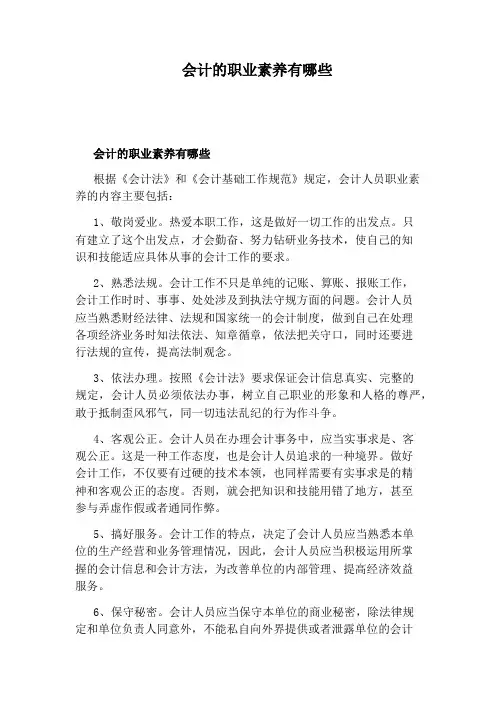 会计的职业素养有哪些

会计的职业素养有哪些

根据《会计法》和《会计基础工作规范》规定，会计人员职业素养的内容主要包括：

1、敬岗爱业。热爱本职工作，这是做好一切工作的出发点。只有建立了这个出发点，才会勤奋、努力钻研业务技术，使自己的知识和技能适应具体从事的会计工作的要求。

2、熟悉法规。会计工作不只是单纯的记账、算账、报账工作，会计工作时时、事事、处处涉及到执法守规方面的问题。会计人员应当熟悉财经法律、法规和国家统一的会计制度，做到自己在处理各项经济业务时知法依法、知章循章，依法把关守口，同时还要进行法规的宣传，提高法制观念。

3、依法办理。按照《会计法》要求保证会计信息真实、完整的规定，会计人员必须依法办事，树立自己职业的形象和人格的尊严，敢于抵制歪风邪气，同一切违法乱纪的行为作斗争。

4、客观公正。会计人员在办理会计事务中，应当实事求是、客观公正。这是一种工作态度，也是会计人员追求的一种境界。做好会计工作，不仅要有过硬的技术本领，也同样需要有实事求是的精神和客观公正的态度。否则，就会把知识和技能用错了地方，甚至参与弄虚作假或者通同作弊。

5、搞好服务。会计工作的特点，决定了会计人员应当熟悉本单位的生产经营和业务管理情况，因此，会计人员应当积极运用所掌握的会计信息和会计方法，为改善单位的内部管理、提高经济效益服务。

6、保守秘密。会计人员应当保守本单位的商业秘密，除法律规定和单位负责人同意外，不能私自向外界提供或者泄露单位的会计